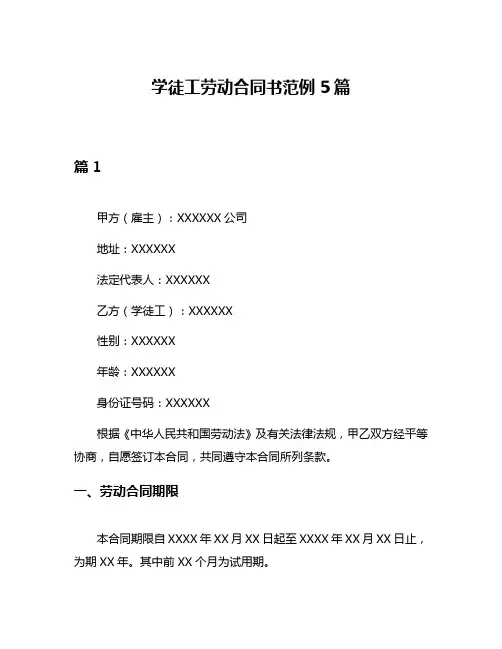 学徒工劳动合同书范例 5 篇

篇 1

甲方（雇主）：XXXXXX 公司

地址：XXXXXX

法定代表人：XXXXXX

乙方（学徒工）：XXXXXX

性别：XXXXXX

年龄：XXXXXX

身份证号码：XXXXXX

根据《中华人民共和国劳动法》及有关法律法规，甲乙双方经平等协商，自愿签订本合同，共同遵守本合同所列条款。

一、劳动合同期限

本合同期限自 XXXX 年 XX 月 XX 日起至 XXXX 年 XX 月 XX 日止，为期 XX 年。其中前 XX 个月为试用期。